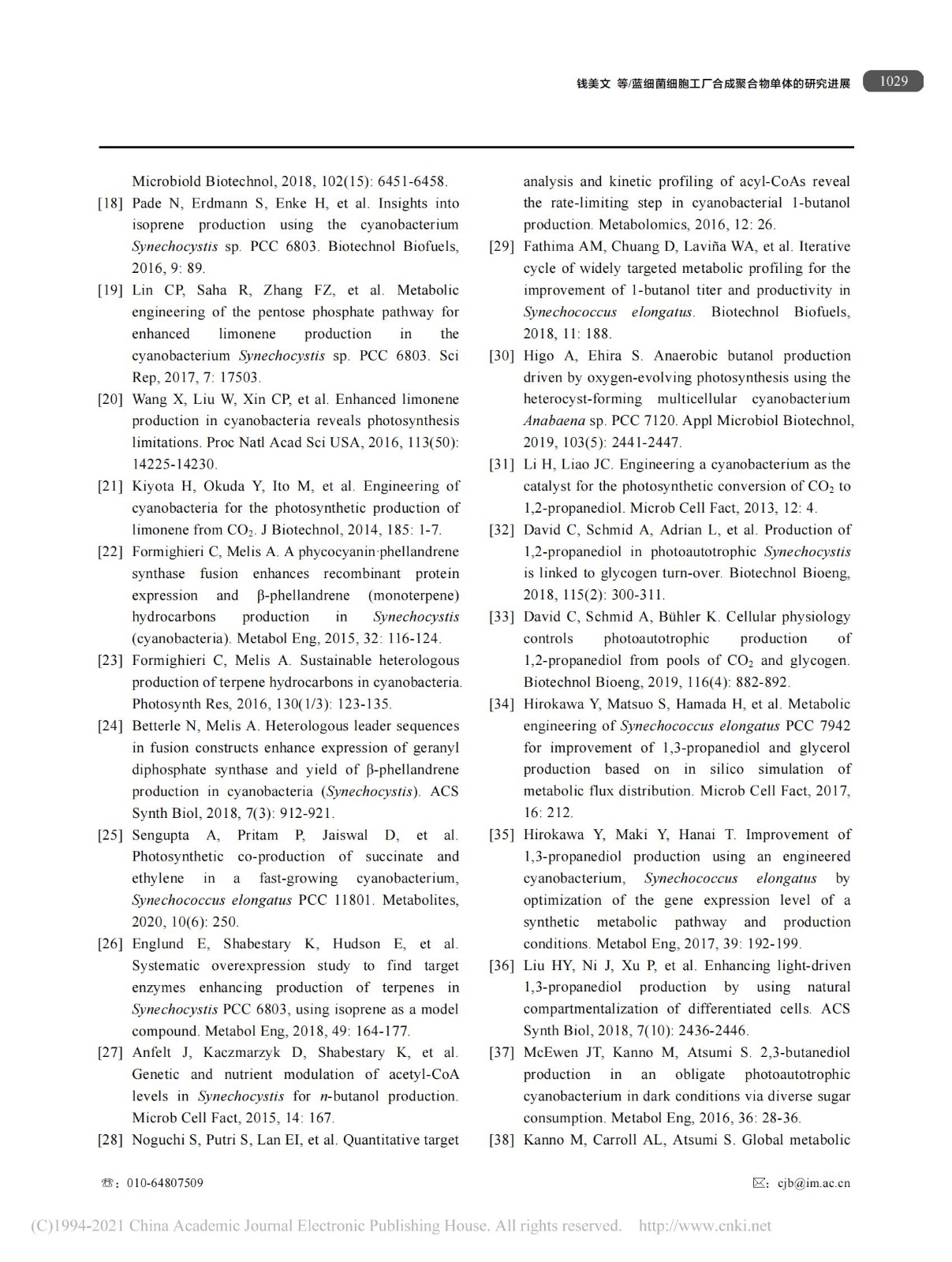 钱美文 等/蓝细菌细胞工厂合成聚合物单体的研究进展 1029

Microbiold Biotechnol, 2018, 102(15): 6451-6458.

[18] Pade N, Erdmann S, Enke H, et al. Insights into isoprene production using the cyanobacterium Synechocystis sp. PCC 6803. Biotechnol Biofuels, 2016, 9: 89.

[19] Lin CP, Saha R, Zhang FZ, et al. Metabolic engineering of the pentose phosphate pathway for enhanced limonene production in the cyanobacterium Synechocystis sp. PCC 6803. Sci Rep, 2017, 7: 17503.

[20] Wang X, Liu W, Xin CP, et al. Enhanced limonene production in cyanobacteria reveals photosynthesis limitations. Proc Natl Acad Sci USA, 2016, 113(50): 14225-14230.

[21] Kiyota H, Okuda Y, Ito M, et al. Engineering of cyanobacteria for the photosynthetic production of limonene from $CO_2$. J Biotechnol, 2014, 185: 1-7.

[22] Formighieri C, Melis A. A phycocyanin·phellandrene synthase fusion enhances recombinant protein expression and β-phellandrene (monoterpene) hydrocarbons production in Synechocystis (cyanobacteria). Metabol Eng, 2015, 32: 116-124.

[23] Formighieri C, Melis A. Sustainable heterologous production of terpene hydrocarbons in cyanobacteria. Photosynth Res, 2016, 130(1/3): 123-135.

[24] Betterle N, Melis A. Heterologous leader sequences in fusion constructs enhance expression of geranyl diphosphate synthase and yield of β-phellandrene production in cyanobacteria (Synechocystis). ACS Synth Biol, 2018, 7(3): 912-921.

[25] Sengupta A, Pritam P, Jaiswal D, et al. Photosynthetic co-production of succinate and ethylene in a fast-growing cyanobacterium, Synechococcus elongatus PCC 11801. Metabolites, 2020, 10(6): 250.

[26] Englund E, Shabestary K, Hudson E, et al. Systematic overexpression study to find target enzymes enhancing production of terpenes in Synechocystis PCC 6803, using isoprene as a model compound. Metabol Eng, 2018, 49: 164-177.

[27] Anfelt J, Kaczmarzyk D, Shabestary K, et al. Genetic and nutrient modulation of acetyl-CoA levels in Synechocystis for n-butanol production. Microb Cell Fact, 2015, 14: 167.

[28] Noguchi S, Putri S, Lan EI, et al. Quantitative target analysis and kinetic profiling of acyl-CoAs reveal the rate-limiting step in cyanobacterial 1-butanol production. Metabolomics, 2016, 12: 26.

[29] Fathima AM, Chuang D, Laviña WA, et al. Iterative cycle of widely targeted metabolic profiling for the improvement of 1-butanol titer and productivity in Synechococcus elongatus. Biotechnol Biofuels, 2018, 11: 188.

[30] Higo A, Ehira S. Anaerobic butanol production driven by oxygen-evolving photosynthesis using the heterocyst-forming multicellular cyanobacterium Anabaena sp. PCC 7120. Appl Microbiol Biotechnol, 2019, 103(5): 2441-2447.

[31] Li H, Liao JC. Engineering a cyanobacterium as the catalyst for the photosynthetic conversion of $CO_2$ to 1,2-propanediol. Microb Cell Fact, 2013, 12: 4.

[32] David C, Schmid A, Adrian L, et al. Production of 1,2-propanediol in photoautotrophic Synechocystis is linked to glycogen turn-over. Biotechnol Bioeng, 2018, 115(2): 300-311.

[33] David C, Schmid A, Bühler K. Cellular physiology controls photoautotrophic production of 1,2-propanediol from pools of $CO_2$ and glycogen. Biotechnol Bioeng, 2019, 116(4): 882-892.

[34] Hirokawa Y, Matsuo S, Hamada H, et al. Metabolic engineering of Synechococcus elongatus PCC 7942 for improvement of 1,3-propanediol and glycerol production based on in silico simulation of metabolic flux distribution. Microb Cell Fact, 2017, 16: 212.

[35] Hirokawa Y, Maki Y, Hanai T. Improvement of 1,3-propanediol production using an engineered cyanobacterium, Synechococcus elongatus by optimization of the gene expression level of a synthetic metabolic pathway and production conditions. Metabol Eng, 2017, 39: 192-199.

[36] Liu HY, Ni J, Xu P, et al. Enhancing light-driven 1,3-propanediol production by using natural compartmentalization of differentiated cells. ACS Synth Biol, 2018, 7(10): 2436-2446.

[37] McEwen JT, Kanno M, Atsumi S. 2,3-butanediol production in an obligate photoautotrophic cyanobacterium in dark conditions via diverse sugar consumption. Metabol Eng, 2016, 36: 28-36.

[38] Kanno M, Carroll AL, Atsumi S. Global metabolic

☏: 010-64807509 ✉: cjb@im.ac.cn

(C)1994-2021 China Academic Journal Electronic Publishing House. All rights reserved. http://www.cnki.net